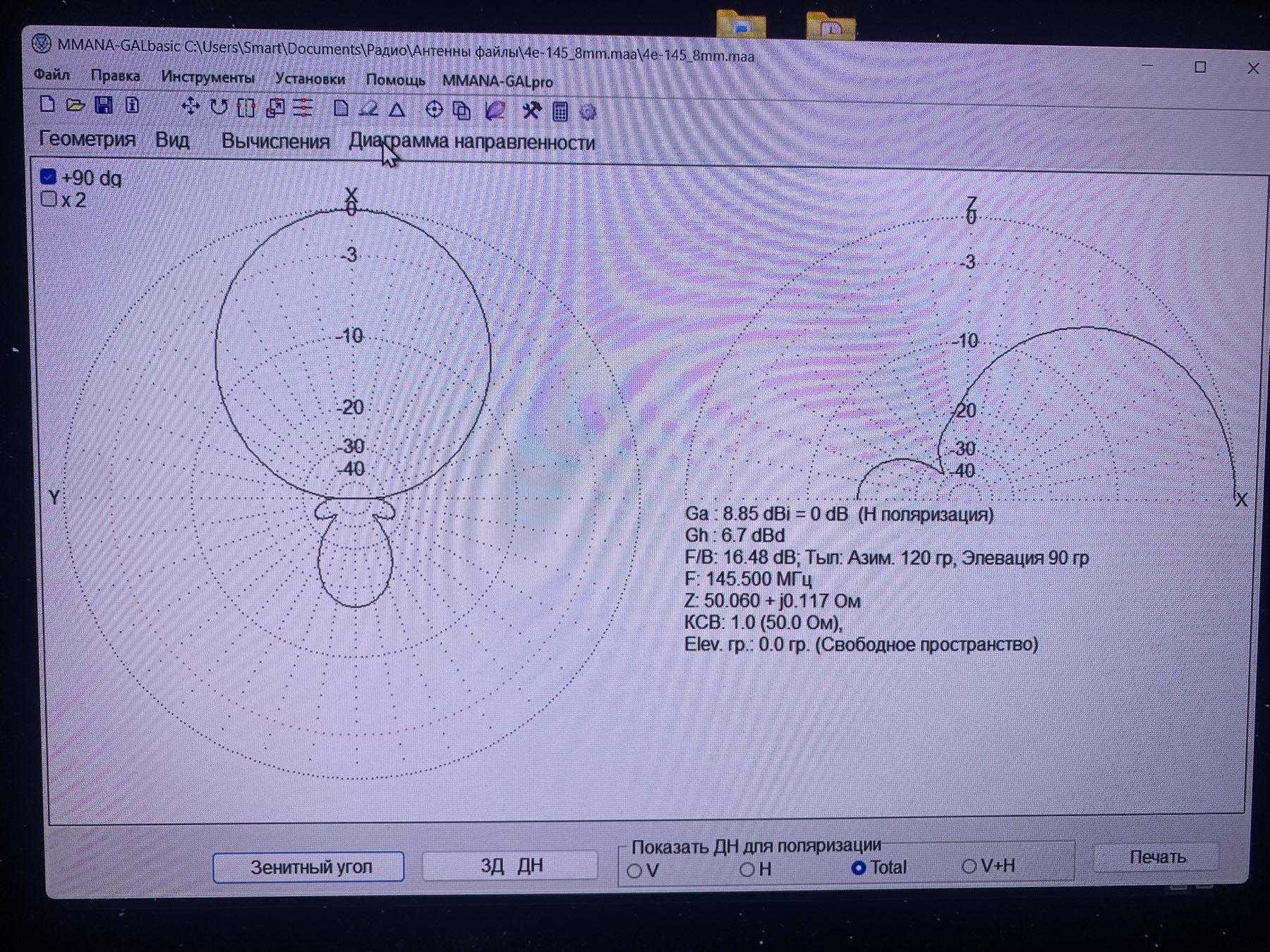 MMANA-GALbasic C:\Users\Smart\Documents\Радио\Антенны файлы\4e-145_8mm.maa\4e-145_8mm.maa

Файл Правка Инструменты Установки Помощь MMANA-GALpro

Геометрия Вид Вычисления Диаграмма направленности

☑ +90 dg
☐ x 2

X
0
-3
-10
-20
-30
-40
Y

Z
0
-3
-10
-20
-30
-40
X

Ga : 8.85 dBi = 0 dB (H поляризация)
Gh : 6.7 dBd
F/B: 16.48 dB; Тыл: Азим. 120 гр, Элевация 90 гр
F: 145.500 МГц
Z: 50.060 + j0.117 Ом
КСВ: 1.0 (50.0 Ом),
Elev. гр.: 0.0 гр. (Свободное пространство)

Зенитный угол
3Д ДН

Показать ДН для поляризации
V
H
Total
V+H

Печать